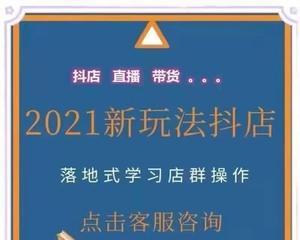 抖店 直播 带货 。。。

2021新玩法抖店

落地式学习店群操作

点击客服咨询